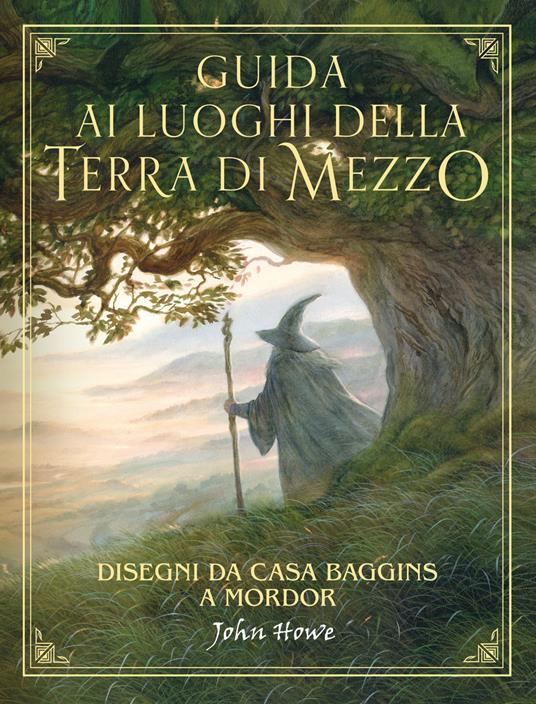 GUIDA AI LUOGHI DELLA TERRA DI MEZZO

DISEGNI DA CASA BAGGINS A MORDOR

John Howe